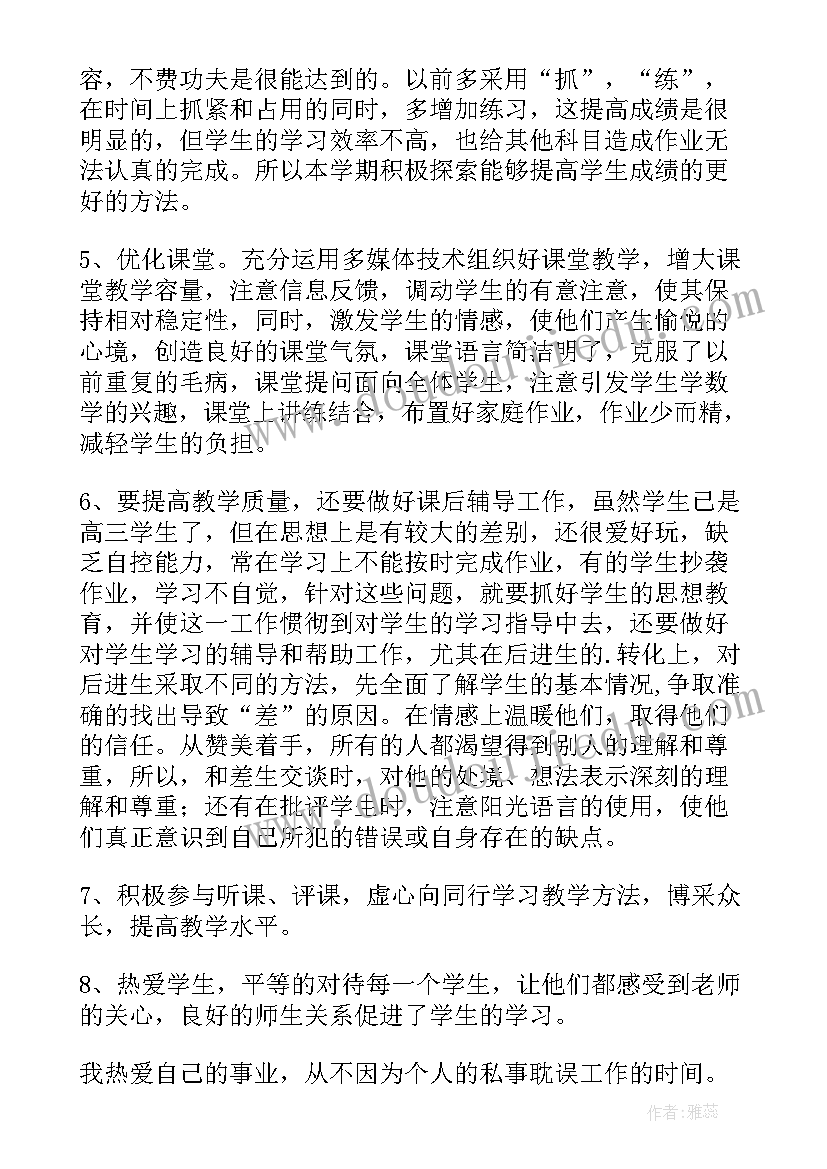 容，不费功夫是很能达到的。以前多采用“抓”，“练”，在时间上抓紧和占用的同时，多增加练习，这提高成绩是很明显的，但学生的学习效率不高，也给其他科目造成作业无法认真的完成。所以本学期积极探索能够提高学生成绩的更好的方法。

5、优化课堂。充分运用多媒体技术组织好课堂教学，增大课堂教学容量，注意信息反馈，调动学生的有意注意，使其保持相对稳定性，同时，激发学生的情感，使他们产生愉悦的心境，创造良好的课堂气氛，课堂语言简洁明了，克服了以前重复的毛病，课堂提问面向全体学生，注意引发学生学数学的兴趣，课堂上讲练结合，布置好家庭作业，作业少而精，减轻学生的负担。

6、要提高教学质量，还要做好课后辅导工作，虽然学生已是高三学生了，但在思想上是有较大的差别，还很爱好玩，缺乏自控能力，常在学习上不能按时完成作业，有的学生抄袭作业，学习不自觉，针对这些问题，就要抓好学生的思想教育，并使这一工作惯彻到对学生的学习指导中去，还要做好对学生学习的辅导和帮助工作，尤其在后进生的.转化上，对后进生采取不同的方法，先全面了解学生的基本情况,争取准确的找出导致“差”的原因。在情感上温暖他们，取得他们的信任。从赞美着手，所有的人都渴望得到别人的理解和尊重，所以，和差生交谈时，对他的处境、想法表示深刻的理解和尊重；还有在批评学生时，注意阳光语言的使用，使他们真正意识到自己所犯的错误或自身存在的缺点。

7、积极参与听课、评课，虚心向同行学习教学方法，博采众长，提高教学水平。

8、热爱学生，平等的对待每一个学生，让他们都感受到老师的关心，良好的师生关系促进了学生的学习。

我热爱自己的事业，从不因为个人的私事耽误工作的时间。

作者：雅蕊